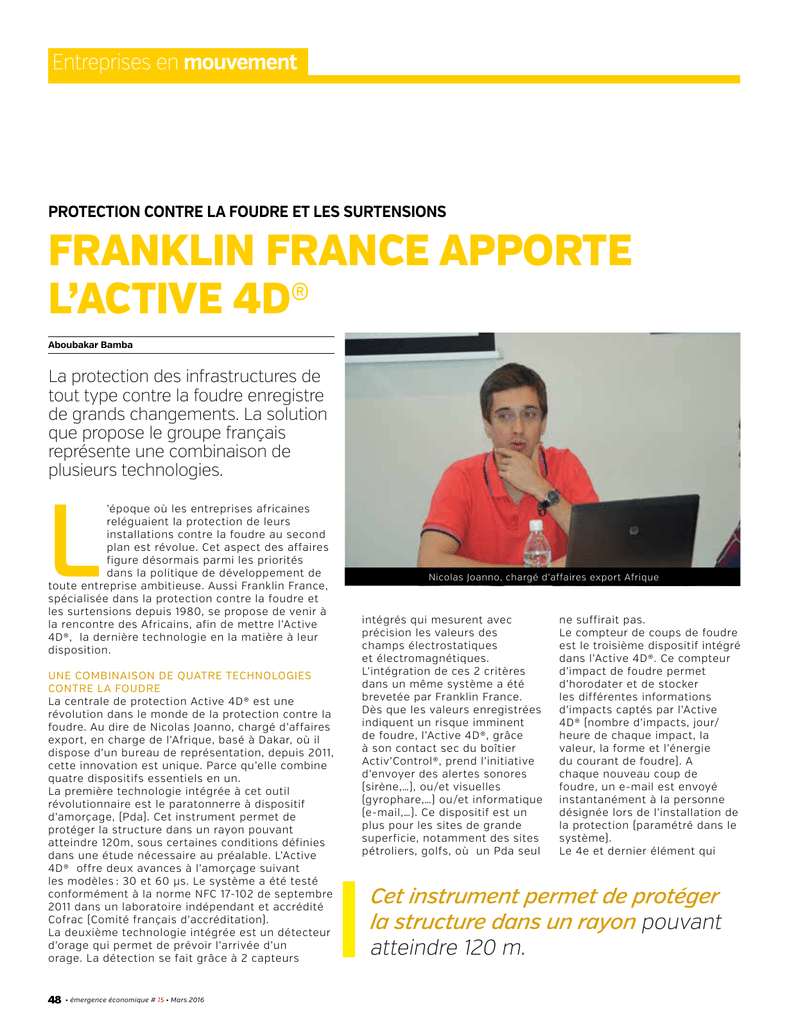 Entreprises en mouvement

PROTECTION CONTRE LA FOUDRE ET LES SURTENSIONS

FRANKLIN FRANCE APPORTE L'ACTIVE 4D®

Aboubakar Bamba

La protection des infrastructures de tout type contre la foudre enregistre de grands changements. La solution que propose le groupe français représente une combinaison de plusieurs technologies.

L'époque où les entreprises africaines reléguaient la protection de leurs installations contre la foudre au second plan est révolue. Cet aspect des affaires figure désormais parmi les priorités dans la politique de développement de toute entreprise ambitieuse. Aussi Franklin France, spécialisée dans la protection contre la foudre et les surtensions depuis 1980, se propose de venir à la rencontre des Africains, afin de mettre l'Active 4D®, la dernière technologie en la matière à leur disposition.

UNE COMBINAISON DE QUATRE TECHNOLOGIES CONTRE LA FOUDRE

La centrale de protection Active 4D® est une révolution dans le monde de la protection contre la foudre. Au dire de Nicolas Joanno, chargé d'affaires export, en charge de l'Afrique, basé à Dakar, où il dispose d'un bureau de représentation, depuis 2011, cette innovation est unique. Parce qu'elle combine quatre dispositifs essentiels en un.
La première technologie intégrée à cet outil révolutionnaire est le paratonnerre à dispositif d'amorçage, (Pda). Cet instrument permet de protéger la structure dans un rayon pouvant atteindre 120m, sous certaines conditions définies dans une étude nécessaire au préalable. L'Active 4D® offre deux avances à l'amorçage suivant les modèles : 30 et 60 µs. Le système a été testé conformément à la norme NFC 17-102 de septembre 2011 dans un laboratoire indépendant et accrédité Cofrac (Comité français d'accréditation).
La deuxième technologie intégrée est un détecteur d'orage qui permet de prévoir l'arrivée d'un orage. La détection se fait grâce à 2 capteurs

Nicolas Joanno, chargé d'affaires export Afrique

intégrés qui mesurent avec précision les valeurs des champs électrostatiques et électromagnétiques. L'intégration de ces 2 critères dans un même système a été brevetée par Franklin France. Dès que les valeurs enregistrées indiquent un risque imminent de foudre, l'Active 4D®, grâce à son contact sec du boîtier Activ'Control®, prend l'initiative d'envoyer des alertes sonores (sirène,…), ou/et visuelles (gyrophare,…) ou/et informatique (e-mail,…). Ce dispositif est un plus pour les sites de grande superficie, notamment des sites pétroliers, golfs, où un Pda seul ne suffirait pas.
Le compteur de coups de foudre est le troisième dispositif intégré dans l'Active 4D®. Ce compteur d'impact de foudre permet d'horodater et de stocker les différentes informations d'impacts captés par l'Active 4D® (nombre d'impacts, jour/heure de chaque impact, la valeur, la forme et l'énergie du courant de foudre). A chaque nouveau coup de foudre, un e-mail est envoyé instantanément à la personne désignée lors de l'installation de la protection (paramétré dans le système).
Le 4e et dernier élément qui

Cet instrument permet de protéger la structure dans un rayon pouvant atteindre 120 m.

48 • émergence économique # 15 • Mars 2016